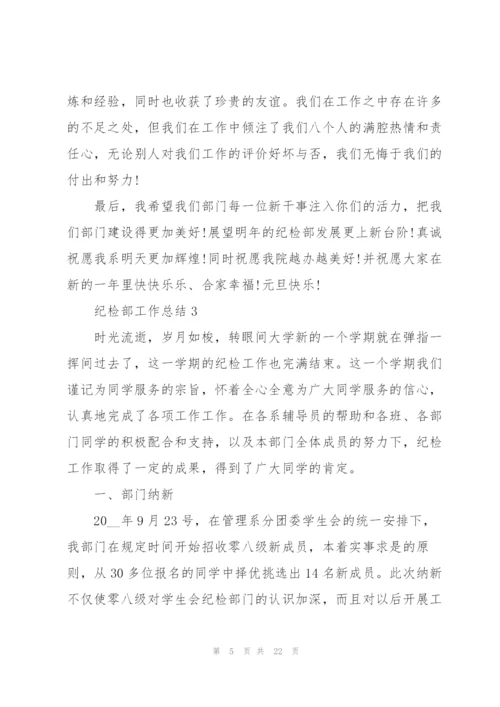 炼和经验，同时也收获了珍贵的友谊。我们在工作之中存在许多的不足之处，但我们在工作中倾注了我们八个人的满腔热情和责任心，无论别人对我们工作的评价好坏与否，我们无悔于我们的付出和努力！

最后，我希望我们部门每一位新干事注入你们的活力，把我们部门建设得更加美好！展望明年的纪检部发展更上新台阶！真诚祝愿我系明天更加辉煌！同时祝愿我院越办越美好！并祝愿大家在新的一年里快快乐乐、合家幸福！元旦快乐！

纪检部工作总结 3

时光流逝，岁月如梭，转眼间大学新的一个学期就在弹指一挥间过去了，这一学期的纪检工作也完满结束。这一个学期我们谨记为同学服务的宗旨，怀着全心全意为广大同学服务的信心，认真地完成了各项工作工作。在各系辅导员的帮助和各班、各部门同学的积极配合和支持，以及本部门全体成员的努力下，纪检工作取得了一定的成果，得到了广大同学的肯定。

一、部门纳新

20__年 9 月 23 号，在管理系分团委学生会的统一安排下，我部门在规定时间开始招收零八级新成员，本着实事求是的原则，从 30 多位报名的同学中择优挑选出 14 名新成员。此次纳新不仅使零八级对学生会纪检部门的认识加深，而且对以后开展工

第 5 页 共 22 页